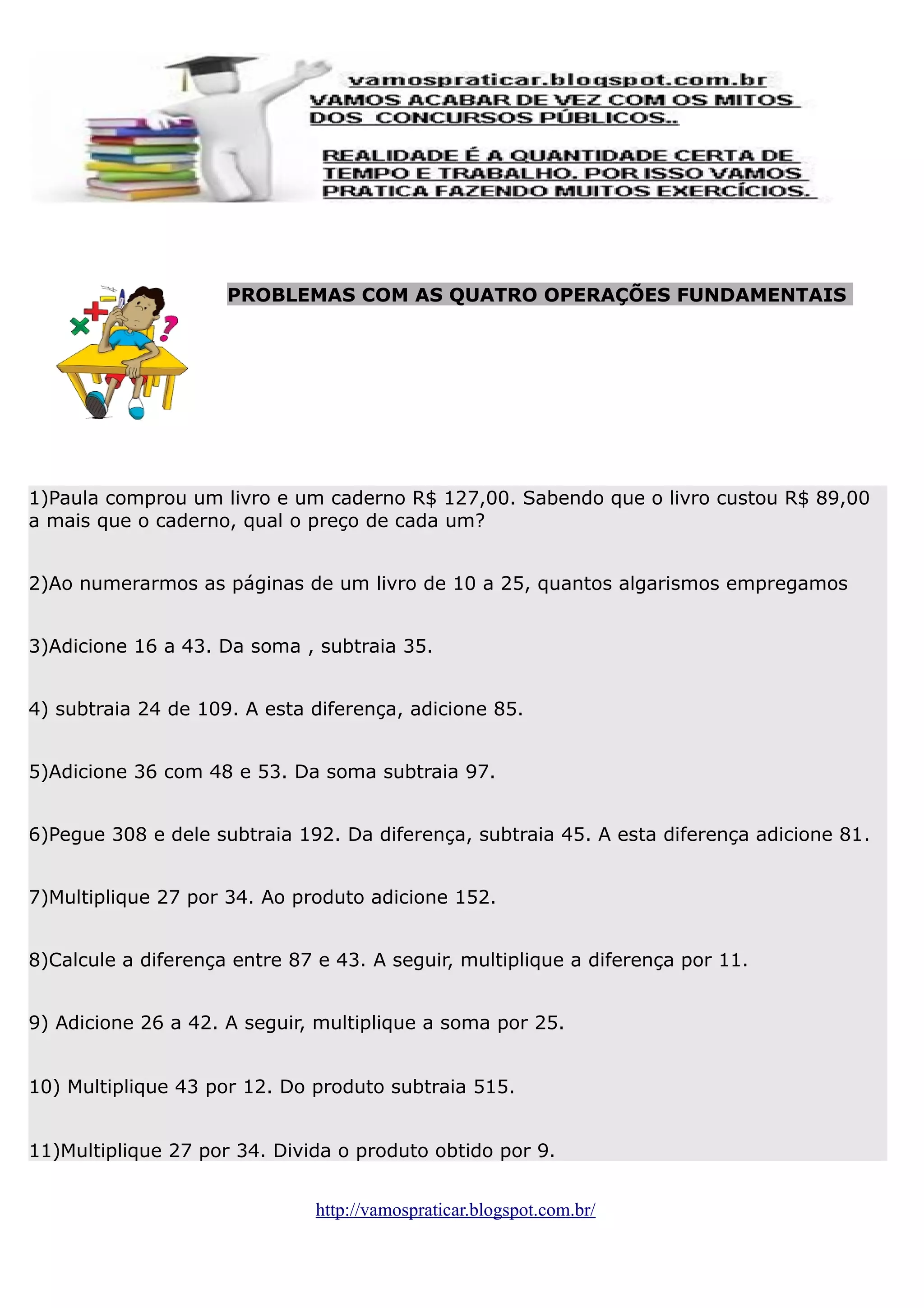 vamospraticar.blogspot.com.br
VAMOS ACABAR DE VEZ COM OS MITOS DOS CONCURSOS PÚBLICOS..

REALIDADE É A QUANTIDADE CERTA DE TEMPO E TRABALHO. POR ISSO VAMOS PRATICA FAZENDO MUITOS EXERCÍCIOS.

PROBLEMAS COM AS QUATRO OPERAÇÕES FUNDAMENTAIS

1)Paula comprou um livro e um caderno R$ 127,00. Sabendo que o livro custou R$ 89,00 a mais que o caderno, qual o preço de cada um?

2)Ao numerarmos as páginas de um livro de 10 a 25, quantos algarismos empregamos

3)Adicione 16 a 43. Da soma , subtraia 35.

4) subtraia 24 de 109. A esta diferença, adicione 85.

5)Adicione 36 com 48 e 53. Da soma subtraia 97.

6)Pegue 308 e dele subtraia 192. Da diferença, subtraia 45. A esta diferença adicione 81.

7)Multiplique 27 por 34. Ao produto adicione 152.

8)Calcule a diferença entre 87 e 43. A seguir, multiplique a diferença por 11.

9) Adicione 26 a 42. A seguir, multiplique a soma por 25.

10) Multiplique 43 por 12. Do produto subtraia 515.

11)Multiplique 27 por 34. Divida o produto obtido por 9.

http://vamospraticar.blogspot.com.br/